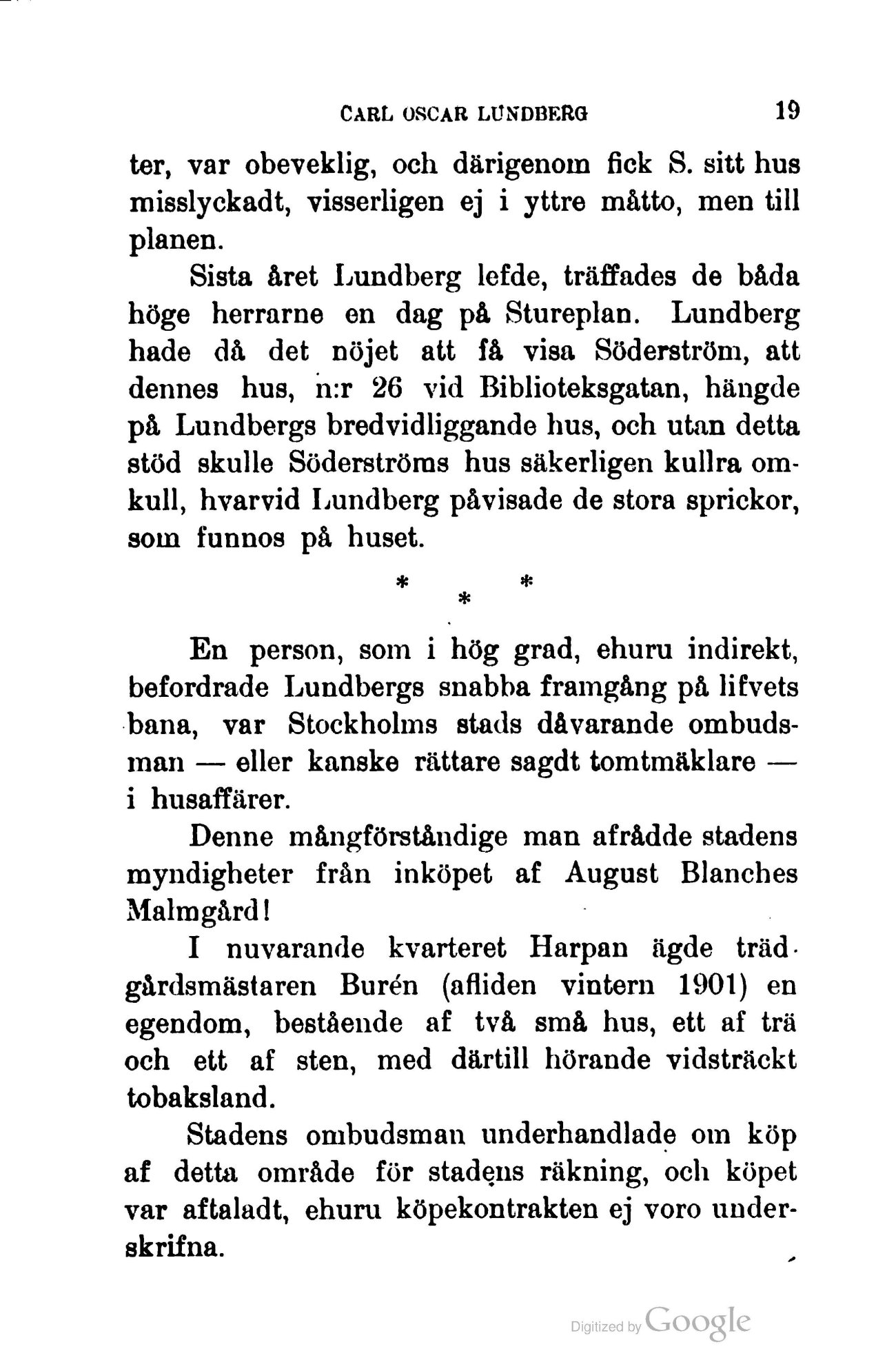 CARL OSCAR LUNDBERG 19

ter, var obeveklig, och därigenom fick S. sitt hus misslyckadt, visserligen ej i yttre måtto, men till planen.

Sista året Lundberg lefde, träffades de båda höge herrarne en dag på Stureplan. Lundberg hade då det nöjet att få visa Söderström, att dennes hus, n:r 26 vid Biblioteksgatan, hängde på Lundbergs bredvidliggande hus, och utan detta stöd skulle Söderströms hus säkerligen kullra omkull, hvarvid Lundberg påvisade de stora sprickor, som funnos på huset.

\* \* \*

En person, som i hög grad, ehuru indirekt, befordrade Lundbergs snabba framgång på lifvets bana, var Stockholms stads dåvarande ombudsman — eller kanske rättare sagdt tomtmäklare — i husaffärer.

Denne mångförståndige man afrådde stadens myndigheter från inköpet af August Blanches Malmgård!

I nuvarande kvarteret Harpan ägde trädgårdsmästaren Burén (afliden vintern 1901) en egendom, bestående af två små hus, ett af trä och ett af sten, med därtill hörande vidsträckt tobaksland.

Stadens ombudsman underhandlade om köp af detta område för stadens räkning, och köpet var aftaladt, ehuru köpekontrakten ej voro underskrifna.

Digitized by Google